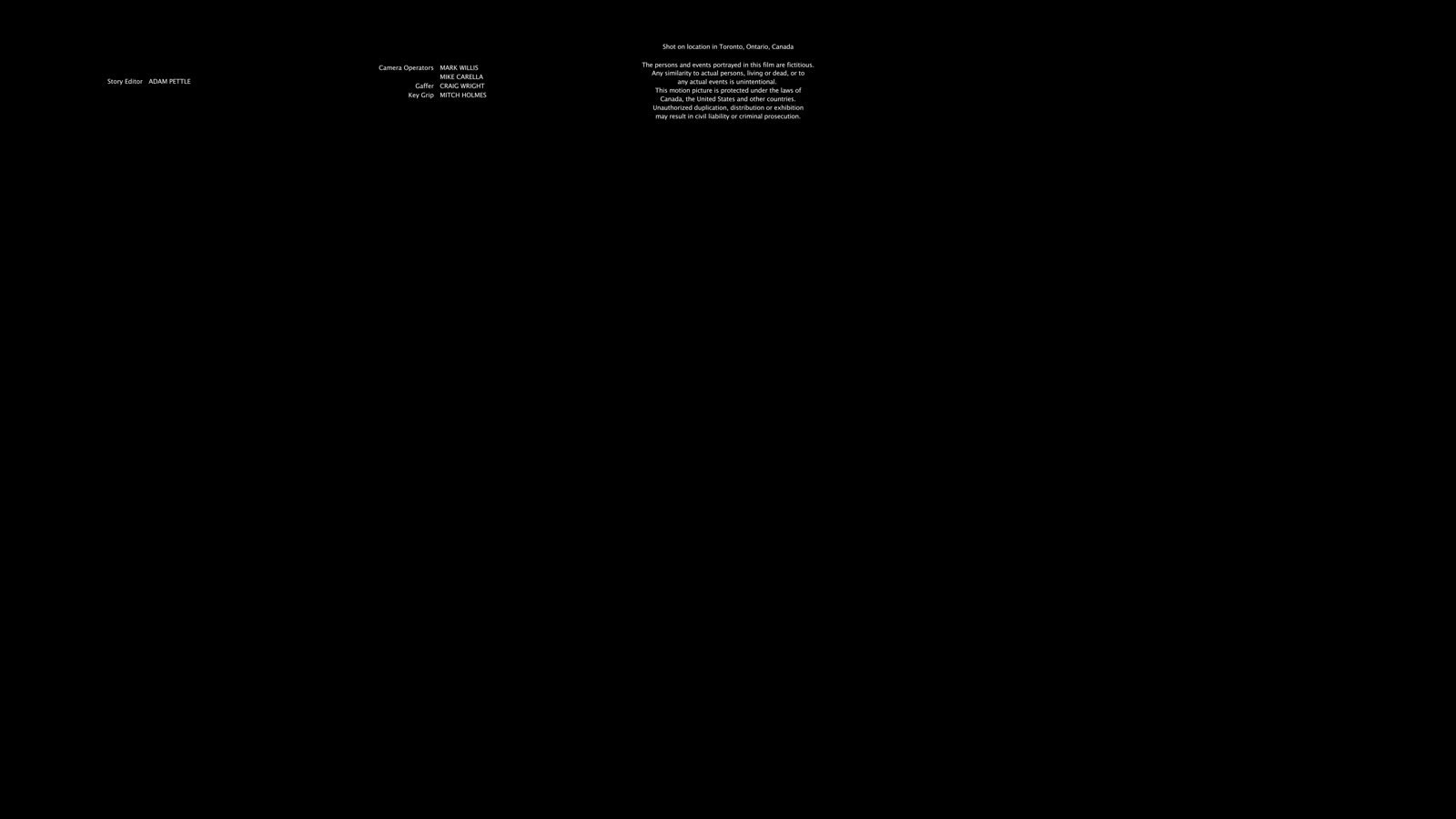 Story Editor ADAM PETTLE

Camera Operators MARK WILLIS
MIKE CARELLA
Gaffer CRAIG WRIGHT
Key Grip MITCH HOLMES

Shot on location in Toronto, Ontario, Canada

The persons and events portrayed in this film are fictitious. Any similarity to actual persons, living or dead, or to any actual events is unintentional. This motion picture is protected under the laws of Canada, the United States and other countries. Unauthorized duplication, distribution or exhibition may result in civil liability or criminal prosecution.